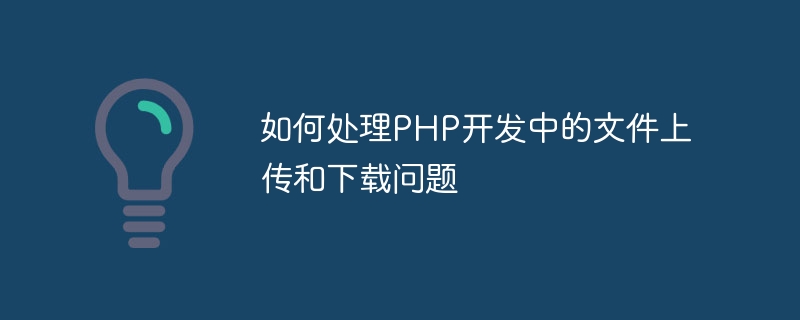 如何处理PHP开发中的文件上传和下载问题